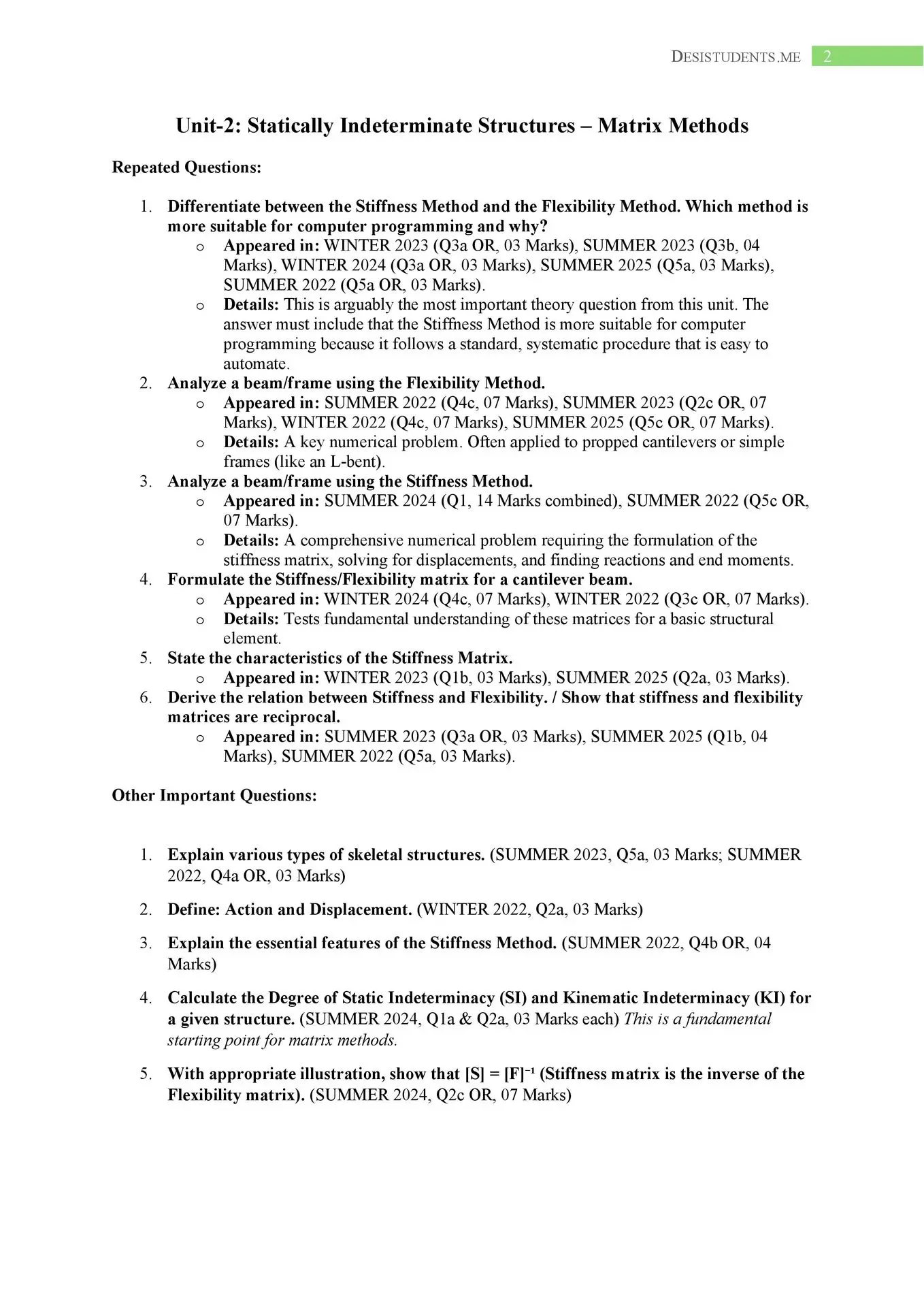 DESISTUDENTS.ME 2

Unit-2: Statically Indeterminate Structures – Matrix Methods

Repeated Questions:

1. Differentiate between the Stiffness Method and the Flexibility Method. Which method is more suitable for computer programming and why?
   o Appeared in: WINTER 2023 (Q3a OR, 03 Marks), SUMMER 2023 (Q3b, 04 Marks), WINTER 2024 (Q3a OR, 03 Marks), SUMMER 2025 (Q5a, 03 Marks), SUMMER 2022 (Q5a OR, 03 Marks).
   o Details: This is arguably the most important theory question from this unit. The answer must include that the Stiffness Method is more suitable for computer programming because it follows a standard, systematic procedure that is easy to automate.
2. Analyze a beam/frame using the Flexibility Method.
   o Appeared in: SUMMER 2022 (Q4c, 07 Marks), SUMMER 2023 (Q2c OR, 07 Marks), WINTER 2022 (Q4c, 07 Marks), SUMMER 2025 (Q5c OR, 07 Marks).
   o Details: A key numerical problem. Often applied to propped cantilevers or simple frames (like an L-bent).
3. Analyze a beam/frame using the Stiffness Method.
   o Appeared in: SUMMER 2024 (Q1, 14 Marks combined), SUMMER 2022 (Q5c OR, 07 Marks).
   o Details: A comprehensive numerical problem requiring the formulation of the stiffness matrix, solving for displacements, and finding reactions and end moments.
4. Formulate the Stiffness/Flexibility matrix for a cantilever beam.
   o Appeared in: WINTER 2024 (Q4c, 07 Marks), WINTER 2022 (Q3c OR, 07 Marks).
   o Details: Tests fundamental understanding of these matrices for a basic structural element.
5. State the characteristics of the Stiffness Matrix.
   o Appeared in: WINTER 2023 (Q1b, 03 Marks), SUMMER 2025 (Q2a, 03 Marks).
6. Derive the relation between Stiffness and Flexibility. / Show that stiffness and flexibility matrices are reciprocal.
   o Appeared in: SUMMER 2023 (Q3a OR, 03 Marks), SUMMER 2025 (Q1b, 04 Marks), SUMMER 2022 (Q5a, 03 Marks).

Other Important Questions:

1. Explain various types of skeletal structures. (SUMMER 2023, Q5a, 03 Marks; SUMMER 2022, Q4a OR, 03 Marks)

2. Define: Action and Displacement. (WINTER 2022, Q2a, 03 Marks)

3. Explain the essential features of the Stiffness Method. (SUMMER 2022, Q4b OR, 04 Marks)

4. Calculate the Degree of Static Indeterminacy (SI) and Kinematic Indeterminacy (KI) for a given structure. (SUMMER 2024, Q1a & Q2a, 03 Marks each) This is a fundamental starting point for matrix methods.

5. With appropriate illustration, show that $[S] = [F]^{-1}$ (Stiffness matrix is the inverse of the Flexibility matrix). (SUMMER 2024, Q2c OR, 07 Marks)